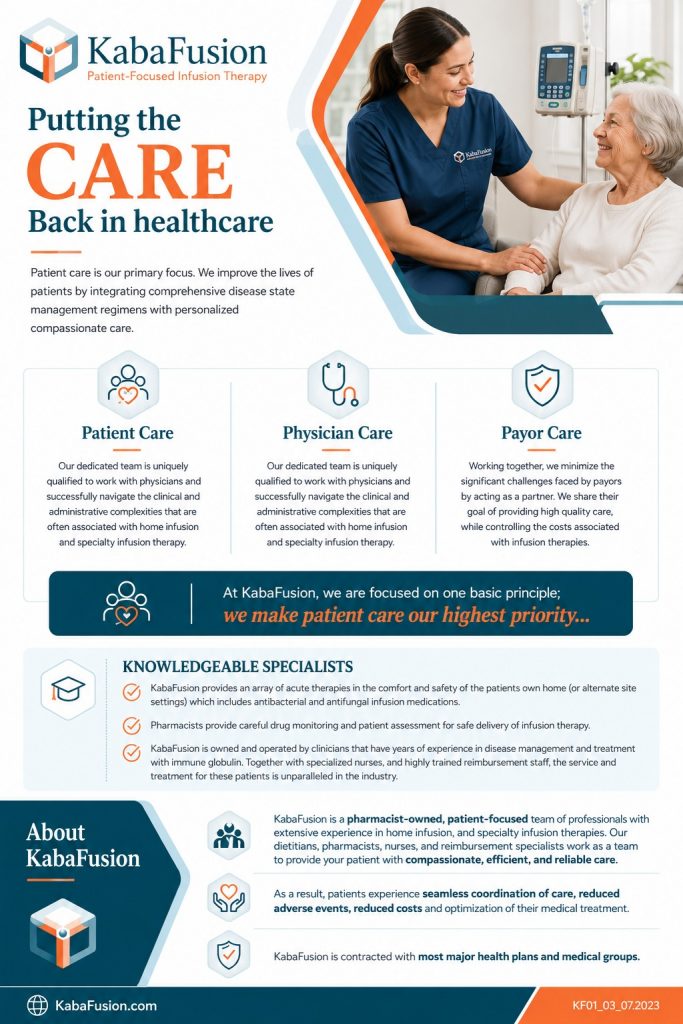 KabaFusion
Patient-Focused Infusion Therapy

KabaFusion

Putting the
CARE
Back in healthcare

Patient care is our primary focus. We improve the lives of patients by integrating comprehensive disease state management regimens with personalized compassionate care.

Patient Care
Our dedicated team is uniquely qualified to work with physicians and successfully navigate the clinical and administrative complexities that are often associated with home infusion and specialty infusion therapy.

Physician Care
Our dedicated team is uniquely qualified to work with physicians and successfully navigate the clinical and administrative complexities that are often associated with home infusion and specialty infusion therapy.

Payor Care
Working together, we minimize the significant challenges faced by payors by acting as a partner. We share their goal of providing high quality care, while controlling the costs associated with infusion therapies.

At KabaFusion, we are focused on one basic principle;
we make patient care our highest priority...

KNOWLEDGEABLE SPECIALISTS
KabaFusion provides an array of acute therapies in the comfort and safety of the patients own home (or alternate site settings) which includes antibacterial and antifungal infusion medications.
Pharmacists provide careful drug monitoring and patient assessment for safe delivery of infusion therapy.
KabaFusion is owned and operated by clinicians that have years of experience in disease management and treatment with immune globulin. Together with specialized nurses, and highly trained reimbursement staff, the service and treatment for these patients is unparalleled in the industry.

About KabaFusion

KabaFusion is a pharmacist-owned, patient-focused team of professionals with extensive experience in home infusion, and specialty infusion therapies. Our dietitians, pharmacists, nurses, and reimbursement specialists work as a team to provide your patient with compassionate, efficient, and reliable care.

As a result, patients experience seamless coordination of care, reduced adverse events, reduced costs and optimization of their medical treatment.

KabaFusion is contracted with most major health plans and medical groups.

KabaFusion.com

KF01_03_07.2023